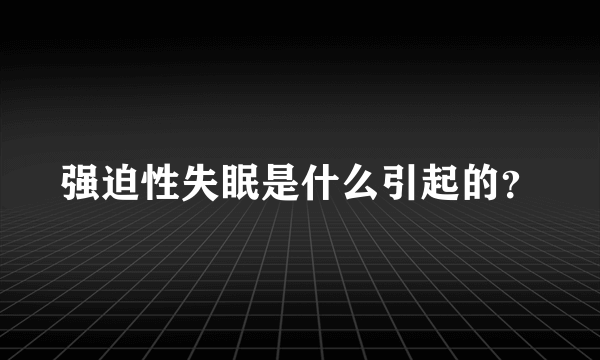 强迫性失眠是什么引起的?